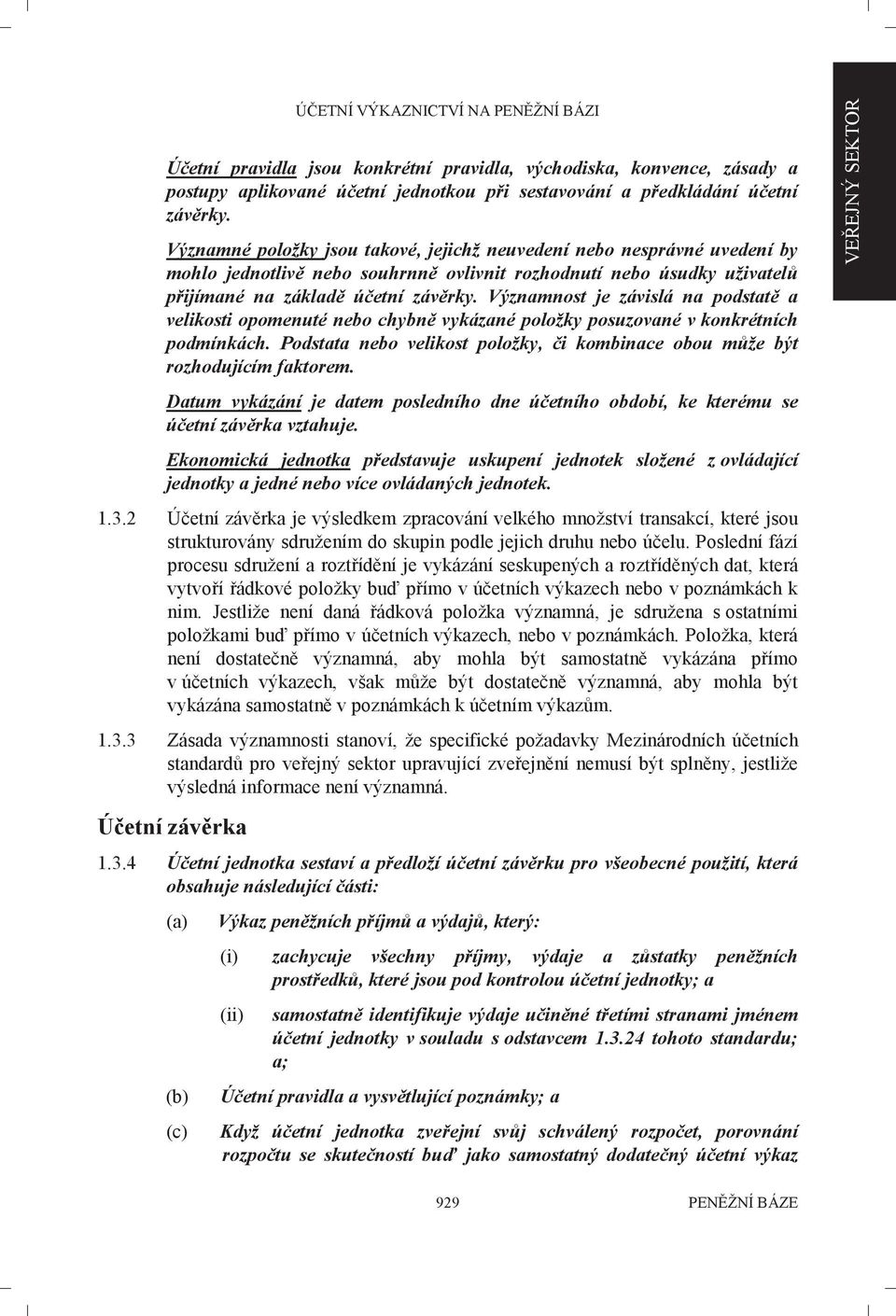 ÚČETNÍ VÝKAZNICTVÍ NA PENĚŽNÍ BÁZI

VEŘEJNÝ SEKTOR

Účetní pravidla jsou konkrétní pravidla, východiska, konvence, zásady a postupy aplikované účetní jednotkou při sestavování a předkládání účetní závěrky.

Významné položky jsou takové, jejichž neuvedení nebo nesprávné uvedení by mohlo jednotlivě nebo souhrnně ovlivnit rozhodnutí nebo úsudky uživatelů přijímané na základě účetní závěrky. Významnost je závislá na podstatě a velikosti opomenuté nebo chybně vykázané položky posuzované v konkrétních podmínkách. Podstata nebo velikost položky, či kombinace obou může být rozhodujícím faktorem.

Datum vykázání je datem posledního dne účetního období, ke kterému se účetní závěrka vztahuje.

Ekonomická jednotka představuje uskupení jednotek složené z ovládající jednotky a jedné nebo více ovládaných jednotek.

1.3.2 Účetní závěrka je výsledkem zpracování velkého množství transakcí, které jsou strukturovány sdružením do skupin podle jejich druhu nebo účelu. Poslední fází procesu sdružení a roztřídění je vykázání seskupených a roztříděných dat, která vytvoří řádkové položky buď přímo v účetních výkazech nebo v poznámkách k nim. Jestliže není daná řádková položka významná, je sdružena s ostatními položkami buď přímo v účetních výkazech, nebo v poznámkách. Položka, která není dostatečně významná, aby mohla být samostatně vykázána přímo v účetních výkazech, však může být dostatečně významná, aby mohla být vykázána samostatně v poznámkách k účetním výkazům.

1.3.3 Zásada významnosti stanoví, že specifické požadavky Mezinárodních účetních standardů pro veřejný sektor upravující zveřejnění nemusí být splněny, jestliže výsledná informace není významná.

Účetní závěrka

1.3.4 Účetní jednotka sestaví a předloží účetní závěrku pro všeobecné použití, která obsahuje následující části:

(a) Výkaz peněžních příjmů a výdajů, který:

(i) zachycuje všechny příjmy, výdaje a zůstatky peněžních prostředků, které jsou pod kontrolou účetní jednotky; a

(ii) samostatně identifikuje výdaje učiněné třetími stranami jménem účetní jednotky v souladu s odstavcem 1.3.24 tohoto standardu; a;

(b) Účetní pravidla a vysvětlující poznámky; a

(c) Když účetní jednotka zveřejní svůj schválený rozpočet, porovnání rozpočtu se skutečností buď jako samostatný dodatečný účetní výkaz

929 PENĚŽNÍ BÁZE